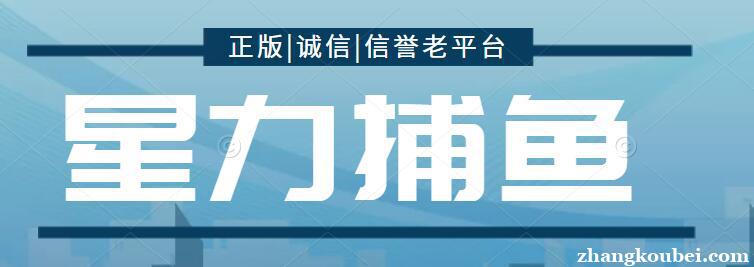 正版|诚信|信誉老平台

星力捕鱼

zhangkoubei.com